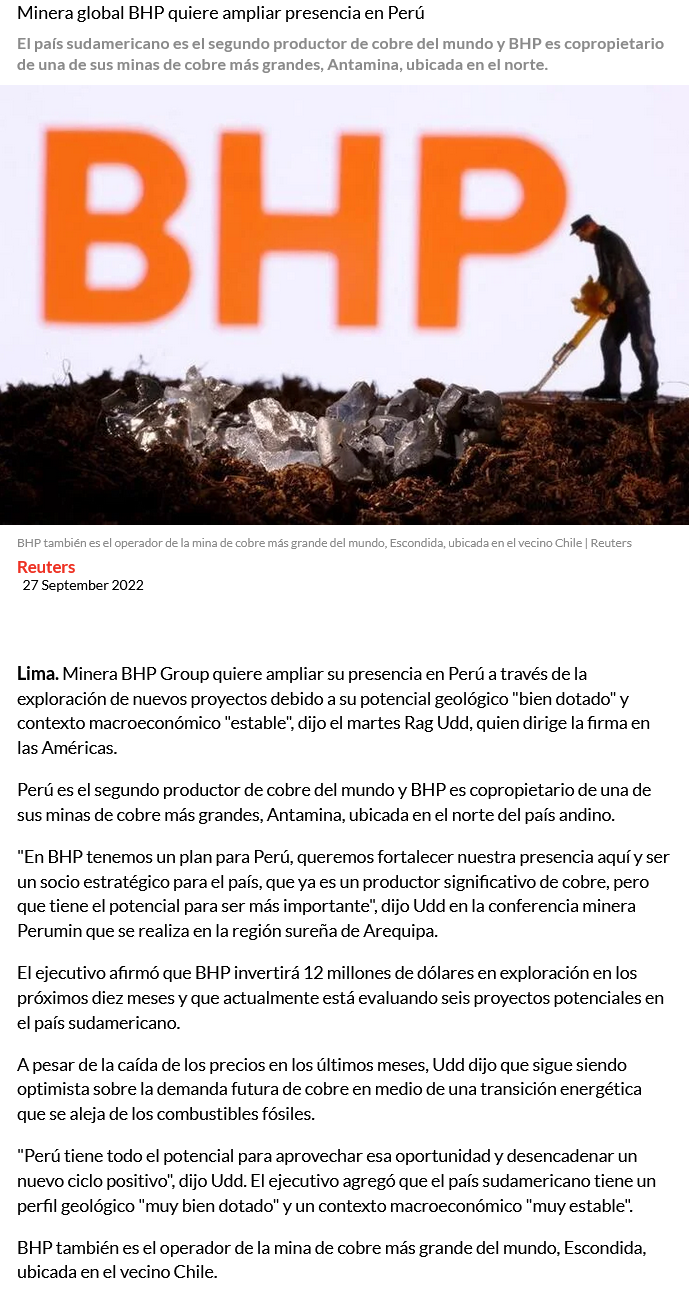 Minera global BHP quiere ampliar presencia en Perú

El país sudamericano es el segundo productor de cobre del mundo y BHP es copropietario de una de sus minas de cobre más grandes, Antamina, ubicada en el norte.

BHP

BHP también es el operador de la mina de cobre más grande del mundo, Escondida, ubicada en el vecino Chile | Reuters

Reuters
27 September 2022

Lima. Minera BHP Group quiere ampliar su presencia en Perú a través de la exploración de nuevos proyectos debido a su potencial geológico "bien dotado" y contexto macroeconómico "estable", dijo el martes Rag Udd, quien dirige la firma en las Américas.

Perú es el segundo productor de cobre del mundo y BHP es copropietario de una de sus minas de cobre más grandes, Antamina, ubicada en el norte del país andino.

"En BHP tenemos un plan para Perú, queremos fortalecer nuestra presencia aquí y ser un socio estratégico para el país, que ya es un productor significativo de cobre, pero que tiene el potencial para ser más importante", dijo Udd en la conferencia minera Perumin que se realiza en la región sureña de Arequipa.

El ejecutivo afirmó que BHP invertirá 12 millones de dólares en exploración en los próximos diez meses y que actualmente está evaluando seis proyectos potenciales en el país sudamericano.

A pesar de la caída de los precios en los últimos meses, Udd dijo que sigue siendo optimista sobre la demanda futura de cobre en medio de una transición energética que se aleja de los combustibles fósiles.

"Perú tiene todo el potencial para aprovechar esa oportunidad y desencadenar un nuevo ciclo positivo", dijo Udd. El ejecutivo agregó que el país sudamericano tiene un perfil geológico "muy bien dotado" y un contexto macroeconómico "muy estable".

BHP también es el operador de la mina de cobre más grande del mundo, Escondida, ubicada en el vecino Chile.